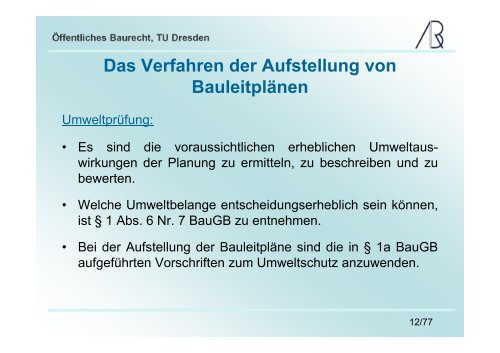 Öffentliches Baurecht, TU Dresden

Das Verfahren der Aufstellung von Bauleitplänen

Umweltprüfung:

• Es sind die voraussichtlichen erheblichen Umweltauswirkungen der Planung zu ermitteln, zu beschreiben und zu bewerten.

• Welche Umweltbelange entscheidungserheblich sein können, ist § 1 Abs. 6 Nr. 7 BauGB zu entnehmen.

• Bei der Aufstellung der Bauleitpläne sind die in § 1a BauGB aufgeführten Vorschriften zum Umweltschutz anzuwenden.

12/77